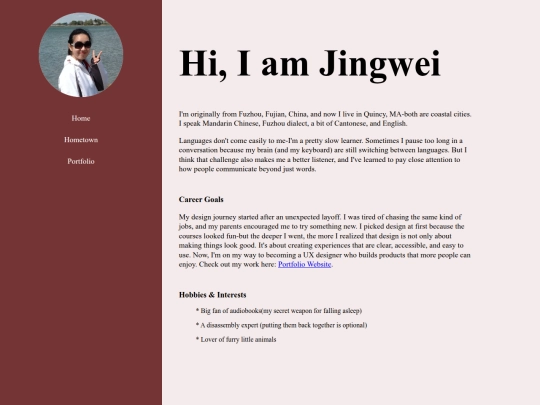 Home

Hometown

Portfolio

Hi, I am Jingwei

I'm originally from Fuzhou, Fujian, China, and now I live in Quincy, MA-both are coastal cities. I speak Mandarin Chinese, Fuzhou dialect, a bit of Cantonese, and English.

Languages don't come easily to me-I'm a pretty slow learner. Sometimes I pause too long in a conversation because my brain (and my keyboard) are still switching between languages. But I think that challenge also makes me a better listener, and I've learned to pay close attention to how people communicate beyond just words.

Career Goals

My design journey started after an unexpected layoff. I was tired of chasing the same kind of jobs, and my parents encouraged me to try something new. I picked design at first because the courses looked fun-but the deeper I went, the more I realized that design is not only about making things look good. It's about creating experiences that are clear, accessible, and easy to use. Now, I'm on my way to becoming a UX designer who builds products that more people can enjoy. Check out my work here: Portfolio Website.

Hobbies & Interests

* Big fan of audiobooks(my secret weapon for falling asleep)

* A disassembly expert (putting them back together is optional)

* Lover of furry little animals